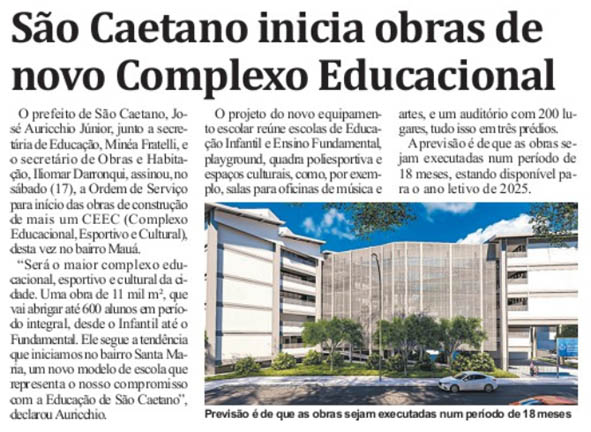 São Caetano inicia obras de novo Complexo Educacional

O prefeito de São Caetano, José Auricchio Júnior, junto a secretária de Educação, Minéa Fratelli, e o secretário de Obras e Habitação, Iliomar Darronqui, assinou, no sábado (17), a Ordem de Serviço para início das obras de construção de mais um CEEC (Complexo Educacional, Esportivo e Cultural), desta vez no bairro Mauá.

"Será o maior complexo educacional, esportivo e cultural da cidade. Uma obra de 11 mil m², que vai abrigar até 600 alunos em período integral, desde o Infantil até o Fundamental. Ele segue a tendência que iniciamos no bairro Santa Maria, um novo modelo de escola que representa o nosso compromisso com a Educação de São Caetano", declarou Auricchio.

O projeto do novo equipamento escolar reúne escolas de Educação Infantil e Ensino Fundamental, playground, quadra poliesportiva e espaços culturais, como, por exemplo, salas para oficinas de música e artes, e um auditório com 200 lugares, tudo isso em três prédios.

A previsão é de que as obras sejam executadas num período de 18 meses, estando disponível para o ano letivo de 2025.

Previsão é de que as obras sejam executadas num período de 18 meses